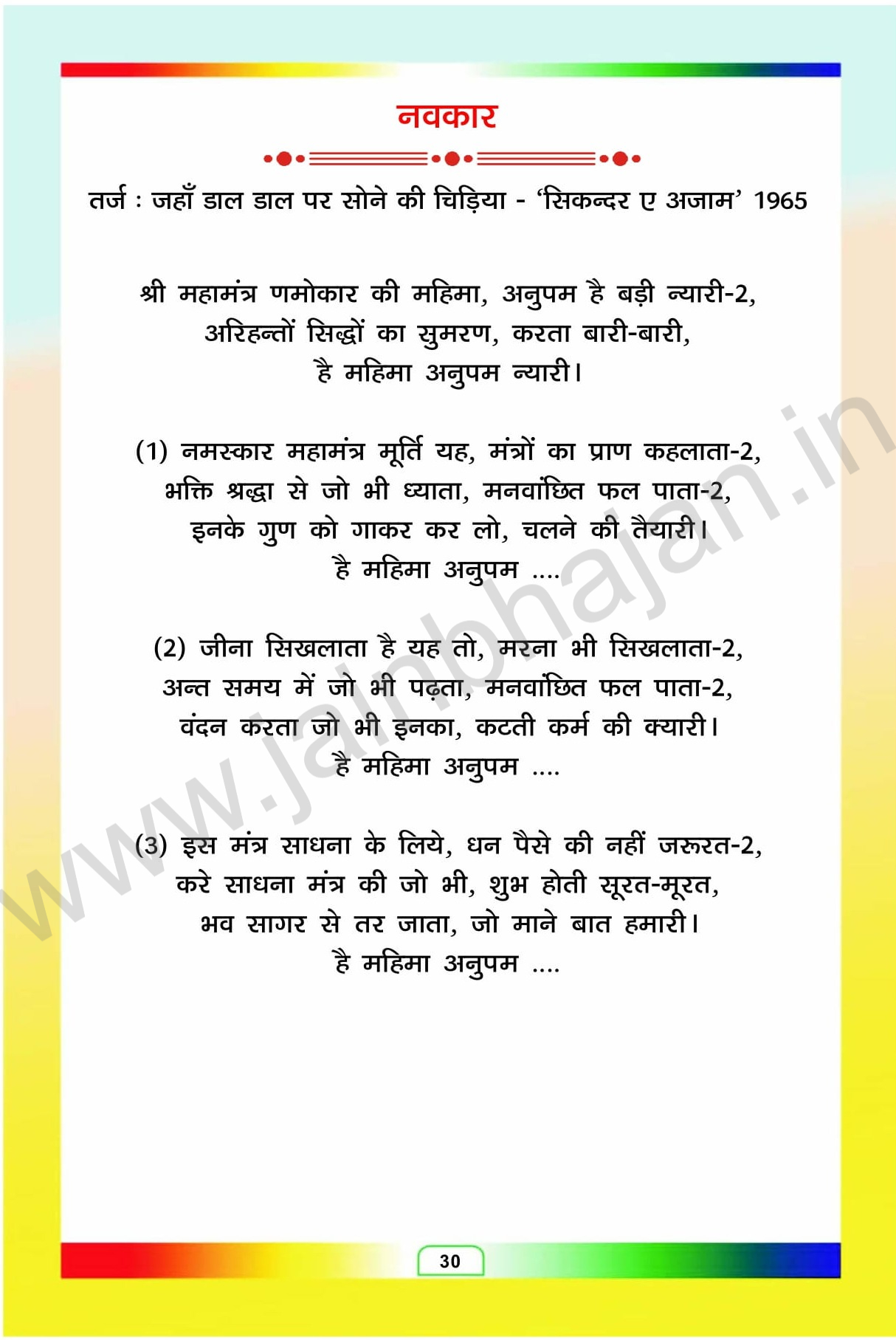 नवकार

तर्ज : जहाँ डाल डाल पर सोने की चिड़िया - 'सिकन्दर ए अजाम' 1965

श्री महामंत्र णमोकार की महिमा, अनुपम है बड़ी न्यारी-2,
अरिहन्तों सिद्धों का सुमरण, करता बारी-बारी,
है महिमा अनुपम न्यारी।

(1) नमस्कार महामंत्र मूर्ति यह, मंत्रों का प्राण कहलाता-2,
भक्ति श्रद्धा से जो भी ध्याता, मनवांछित फल पाता-2,
इनके गुण को गाकर कर लो, चलने की तैयारी।
है महिमा अनुपम ....

(2) जीना सिखलाता है यह तो, मरना भी सिखलाता-2,
अन्त समय में जो भी पढ़ता, मनवांछित फल पाता-2,
वंदन करता जो भी इनका, कटती कर्म की क्यारी।
है महिमा अनुपम ....

(3) इस मंत्र साधना के लिये, धन पैसे की नहीं जरूरत-2,
करे साधना मंत्र की जो भी, शुभ होती सूरत-मूरत,
भव सागर से तर जाता, जो माने बात हमारी।
है महिमा अनुपम ....

www.jainbhajan.in

30